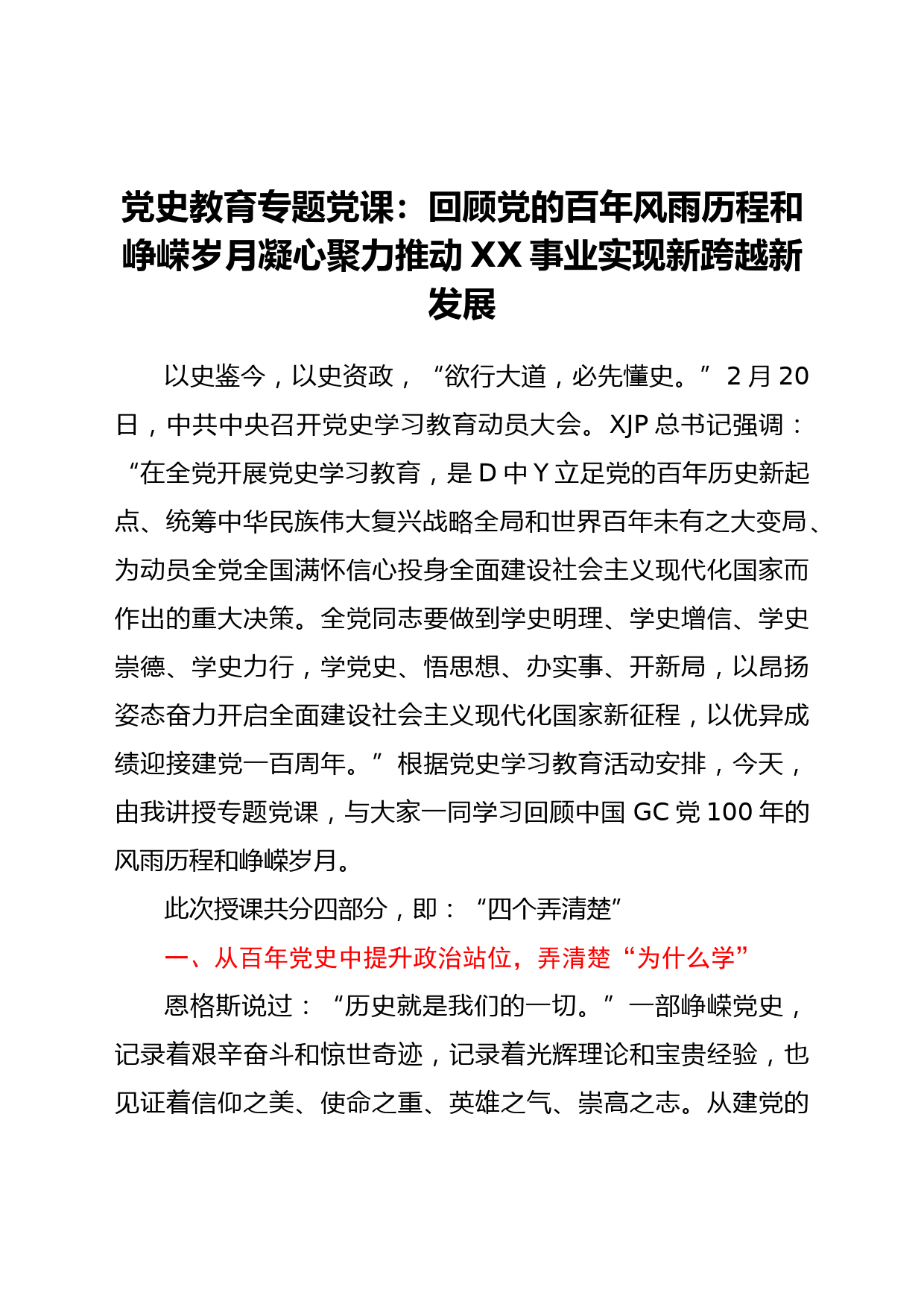 党史教育专题党课：回顾党的百年风雨历程和峥嵘岁月凝心聚力推动XX事业实现新跨越新发展

以史鉴今，以史资政，“欲行大道，必先懂史。”2月20日，中共中央召开党史学习教育动员大会。XJP总书记强调：“在全党开展党史学习教育，是D中Y立足党的百年历史新起点、统筹中华民族伟大复兴战略全局和世界百年未有之大变局、为动员全党全国满怀信心投身全面建设社会主义现代化国家而作出的重大决策。全党同志要做到学史明理、学史增信、学史崇德、学史力行，学党史、悟思想、办实事、开新局，以昂扬姿态奋力开启全面建设社会主义现代化国家新征程，以优异成绩迎接建党一百周年。”根据党史学习教育活动安排，今天，由我讲授专题党课，与大家一同学习回顾中国GC党100年的风雨历程和峥嵘岁月。

此次授课共分四部分，即：“四个弄清楚”

一、从百年党史中提升政治站位，弄清楚“为什么学”

恩格斯说过：“历史就是我们的一切。”一部峥嵘党史，记录着艰辛奋斗和惊世奇迹，记录着光辉理论和宝贵经验，也见证着信仰之美、使命之重、英雄之气、崇高之志。从建党的